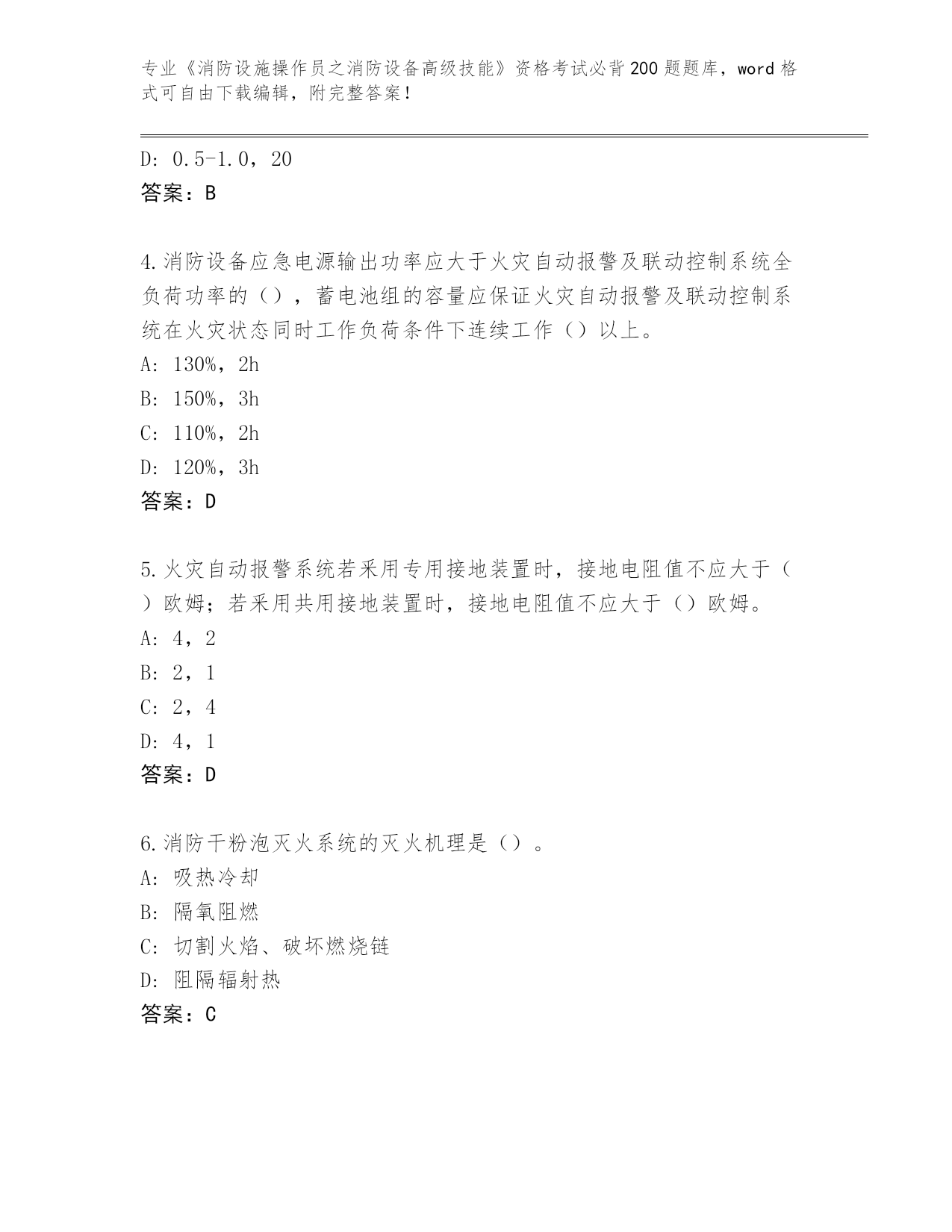 专业《消防设施操作员之消防设备高级技能》资格考试必背200题题库，word格式可自由下载编辑，附完整答案！

D: 0.5-1.0，20
答案：B

4.消防设备应急电源输出功率应大于火灾自动报警及联动控制系统全负荷功率的（），蓄电池组的容量应保证火灾自动报警及联动控制系统在火灾状态同时工作负荷条件下连续工作（）以上。
A: 130%，2h
B: 150%，3h
C: 110%，2h
D: 120%，3h
答案：D

5.火灾自动报警系统若采用专用接地装置时，接地电阻值不应大于（）欧姆；若采用共用接地装置时，接地电阻值不应大于（）欧姆。
A: 4，2
B: 2，1
C: 2，4
D: 4，1
答案：D

6.消防干粉泡灭火系统的灭火机理是（）。
A: 吸热冷却
B: 隔氧阻燃
C: 切割火焰、破坏燃烧链
D: 阻隔辐射热
答案：C